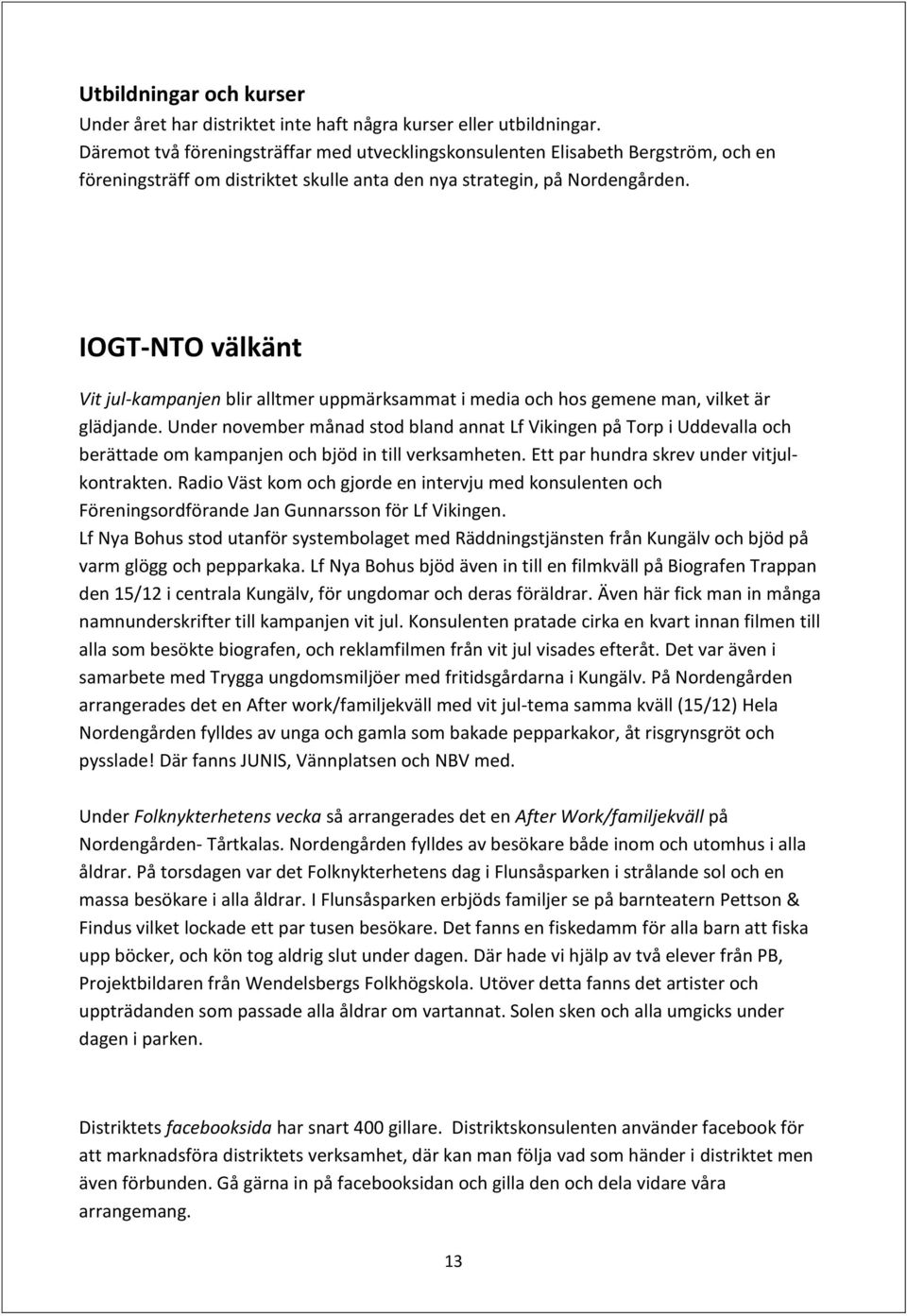 Utbildningar och kurser
Under året har distriktet inte haft några kurser eller utbildningar.
Däremot två föreningsträffar med utvecklingskonsulenten Elisabeth Bergström, och en föreningsträff om distriktet skulle anta den nya strategin, på Nordengården.

IOGT-NTO välkänt
Vit jul-kampanjen blir alltmer uppmärksammat i media och hos gemene man, vilket är glädjande. Under november månad stod bland annat Lf Vikingen på Torp i Uddevalla och berättade om kampanjen och bjöd in till verksamheten. Ett par hundra skrev under vitjulkontrakten. Radio Väst kom och gjorde en intervju med konsulenten och Föreningsordförande Jan Gunnarsson för Lf Vikingen.
Lf Nya Bohus stod utanför systembolaget med Räddningstjänsten från Kungälv och bjöd på varm glögg och pepparkaka. Lf Nya Bohus bjöd även in till en filmkväll på Biografen Trappan den 15/12 i centrala Kungälv, för ungdomar och deras föräldrar. Även här fick man in många namnunderskrifter till kampanjen vit jul. Konsulenten pratade cirka en kvart innan filmen till alla som besökte biografen, och reklamfilmen från vit jul visades efteråt. Det var även i samarbete med Trygga ungdomsmiljöer med fritidsgårdarna i Kungälv. På Nordengården arrangerades det en After work/familjekväll med vit jul-tema samma kväll (15/12) Hela Nordengården fylldes av unga och gamla som bakade pepparkakor, åt risgrynsgröt och pysslade! Där fanns JUNIS, Vännplatsen och NBV med.

Under Folknykterhetens vecka så arrangerades det en After Work/familjekväll på Nordengården- Tårtkalas. Nordengården fylldes av besökare både inom och utomhus i alla åldrar. På torsdagen var det Folknykterhetens dag i Flunsåsparken i strålande sol och en massa besökare i alla åldrar. I Flunsåsparken erbjöds familjer se på barnteatern Pettson & Findus vilket lockade ett par tusen besökare. Det fanns en fiskedamm för alla barn att fiska upp böcker, och kön tog aldrig slut under dagen. Där hade vi hjälp av två elever från PB, Projektbildaren från Wendelsbergs Folkhögskola. Utöver detta fanns det artister och uppträdanden som passade alla åldrar om vartannat. Solen sken och alla umgicks under dagen i parken.

Distriktets facebooksida har snart 400 gillare. Distriktskonsulenten använder facebook för att marknadsföra distriktets verksamhet, där kan man följa vad som händer i distriktet men även förbunden. Gå gärna in på facebooksidan och gilla den och dela vidare våra arrangemang.

13